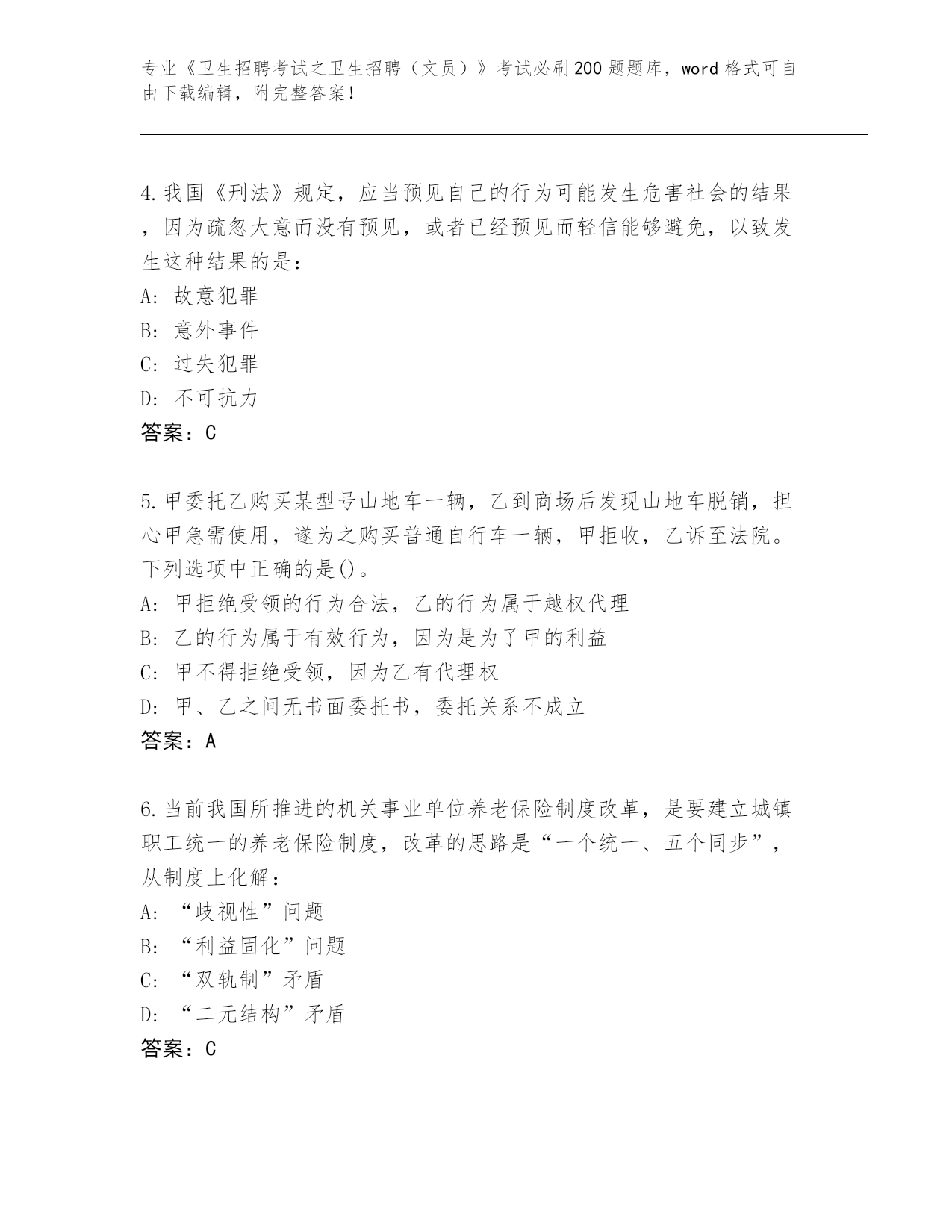 专业《卫生招聘考试之卫生招聘（文员）》考试必刷200题题库，word格式可自由下载编辑，附完整答案！

4.我国《刑法》规定，应当预见自己的行为可能发生危害社会的结果，因为疏忽大意而没有预见，或者已经预见而轻信能够避免，以致发生这种结果的是：
A: 故意犯罪
B: 意外事件
C: 过失犯罪
D: 不可抗力
答案：C

5.甲委托乙购买某型号山地车一辆，乙到商场后发现山地车脱销，担心甲急需使用，遂为之购买普通自行车一辆，甲拒收，乙诉至法院。下列选项中正确的是()。
A: 甲拒绝受领的行为合法，乙的行为属于越权代理
B: 乙的行为属于有效行为，因为是为了甲的利益
C: 甲不得拒绝受领，因为乙有代理权
D: 甲、乙之间无书面委托书，委托关系不成立
答案：A

6.当前我国所推进的机关事业单位养老保险制度改革，是要建立城镇职工统一的养老保险制度，改革的思路是“一个统一、五个同步”，从制度上化解：
A: “歧视性”问题
B: “利益固化”问题
C: “双轨制”矛盾
D: “二元结构”矛盾
答案：C